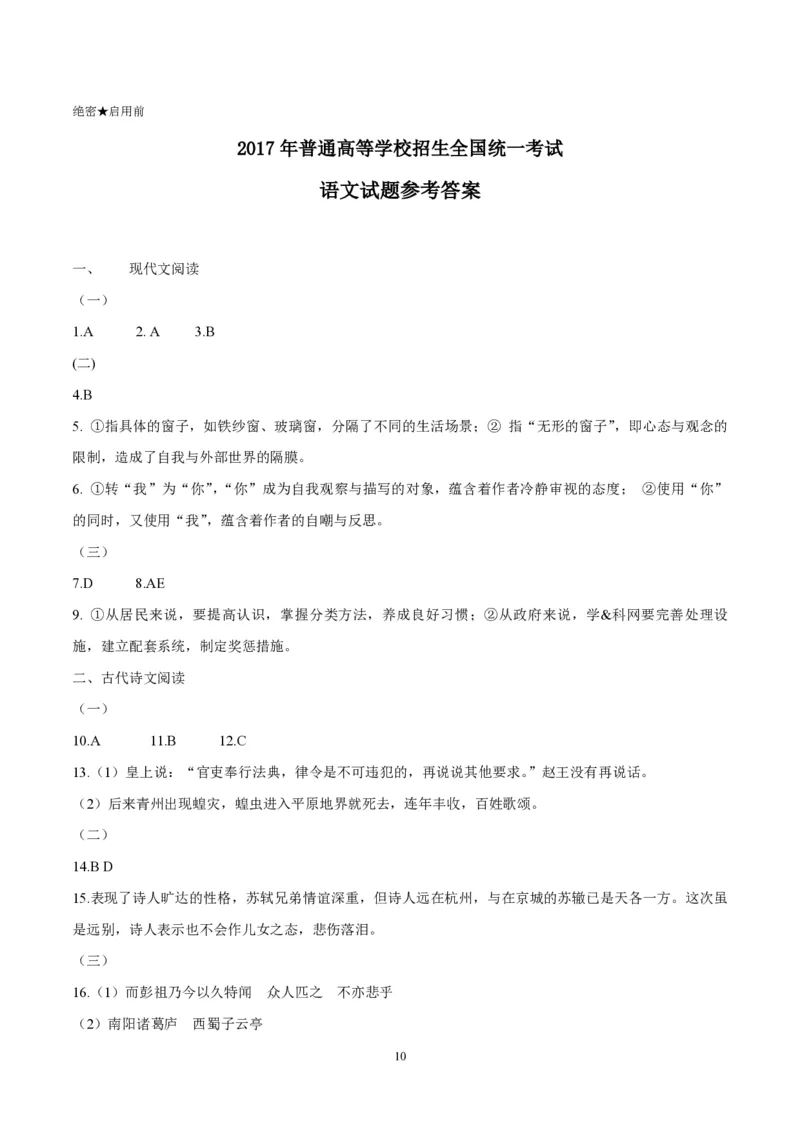 绝密★启用前

2017 年普通高等学校招生全国统一考试

语文试题参考答案

一、　现代文阅读

（一）

1.A　2. A　3.B

(二)

4.B

5. ①指具体的窗子，如铁纱窗、玻璃窗，分隔了不同的生活场景；② 指“无形的窗子”，即心态与观念的限制，造成了自我与外部世界的隔膜。

6. ①转“我”为“你”,“你”成为自我观察与描写的对象，蕴含着作者冷静审视的态度； ②使用“你”的同时，又使用“我”，蕴含着作者的自嘲与反思。

（三）

7.D　8.AE

9. ①从居民来说，要提高认识，掌握分类方法，养成良好习惯；②从政府来说，学&科网要完善处理设施，建立配套系统，制定奖惩措施。

二、古代诗文阅读

（一）

10.A　11.B　12.C

13.（1）皇上说：“官吏奉行法典，律令是不可违犯的，再说说其他要求。”赵王没有再说话。

（2）后来青州出现蝗灾，蝗虫进入平原地界就死去，连年丰收，百姓歌颂。

（二）

14.B D

15.表现了诗人旷达的性格，苏轼兄弟情谊深重，但诗人远在杭州，与在京城的苏辙已是天各一方。这次虽是远别，诗人表示也不会作儿女之态，悲伤落泪。

（三）

16.（1）而彭祖乃今以久特闻　众人匹之　不亦悲乎

（2）南阳诸葛庐　西蜀子云亭

10